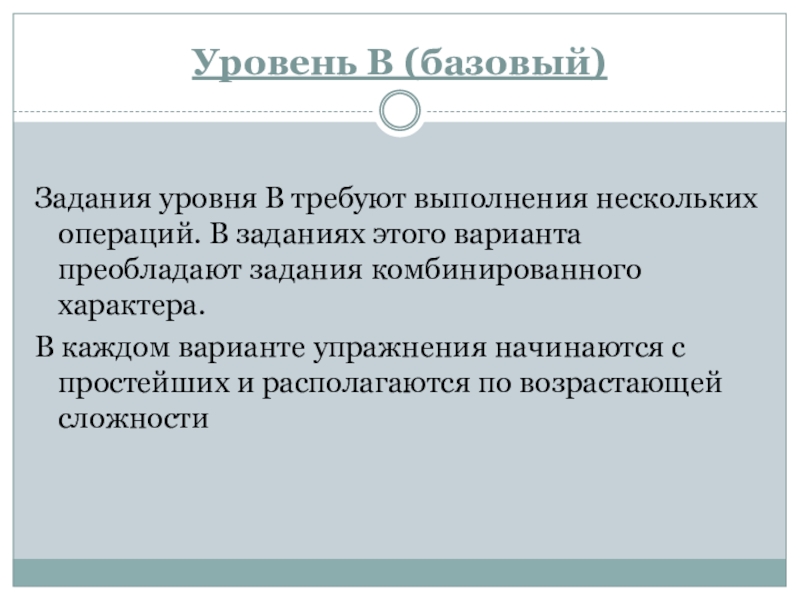 Уровень В (базовый)

Задания уровня В требуют выполнения нескольких операций. В заданиях этого варианта преобладают задания комбинированного характера.

В каждом варианте упражнения начинаются с простейших и располагаются по возрастающей сложности